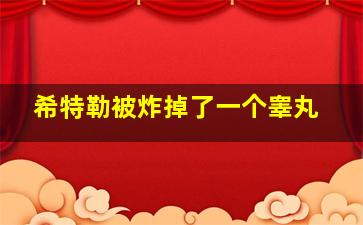 希特勒被炸掉了一个睾丸